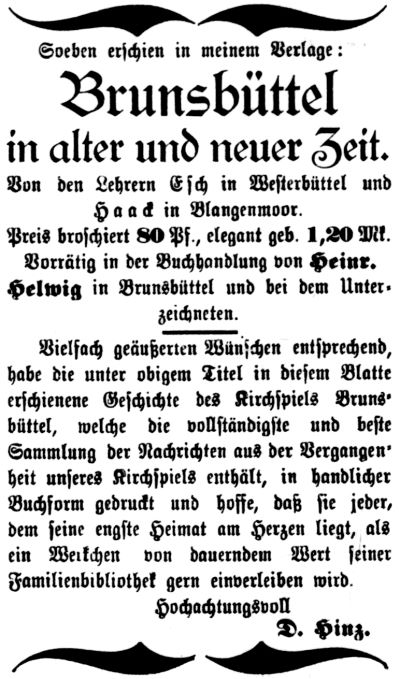 Soeben erschien in meinem Verlage:

Brunsbüttel

in alter und neuer Zeit.

Von den Lehrern Esch in Westerbüttel und Haack in Blangenmoor.

Preis broschiert 80 Pf., elegant geb. 1,20 Mk.

Vorrätig in der Buchhandlung von Heinr. Helwig in Brunsbüttel und bei dem Unterzeichneten.

Vielfach geäußerten Wünschen entsprechend, habe die unter obigem Titel in diesem Blatte erschienene Geschichte des Kirchspiels Brunsbüttel, welche die vollständigste und beste Sammlung der Nachrichten aus der Vergangenheit unseres Kirchspiels enthält, in handlicher Buchform gedruckt und hoffe, daß sie jeder, dem seine engste Heimat am Herzen liegt, als ein Werkchen von dauerndem Wert seiner Familienbibliothek gern einverleiben wird.

Hochachtungsvoll

D. Hinz.